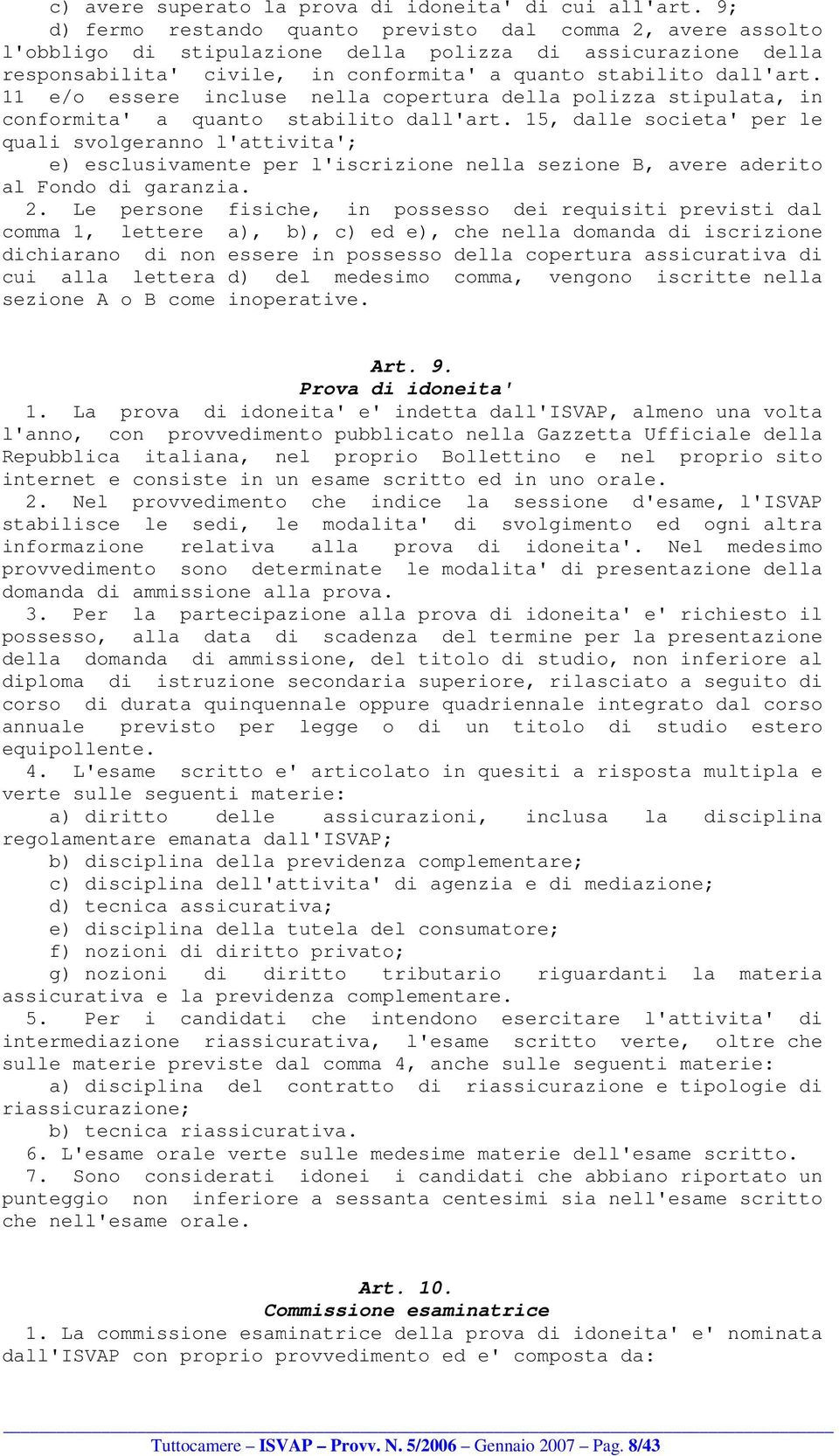 c) avere superato la prova di idoneita' di cui all'art. 9;

d) fermo restando quanto previsto dal comma 2, avere assolto l'obbligo di stipulazione della polizza di assicurazione della responsabilita' civile, in conformita' a quanto stabilito dall'art. 11 e/o essere incluse nella copertura della polizza stipulata, in conformita' a quanto stabilito dall'art. 15, dalle societa' per le quali svolgeranno l'attivita';

e) esclusivamente per l'iscrizione nella sezione B, avere aderito al Fondo di garanzia.

2. Le persone fisiche, in possesso dei requisiti previsti dal comma 1, lettere a), b), c) ed e), che nella domanda di iscrizione dichiarano di non essere in possesso della copertura assicurativa di cui alla lettera d) del medesimo comma, vengono iscritte nella sezione A o B come inoperative.

Art. 9.
Prova di idoneita'

1. La prova di idoneita' e' indetta dall'ISVAP, almeno una volta l'anno, con provvedimento pubblicato nella Gazzetta Ufficiale della Repubblica italiana, nel proprio Bollettino e nel proprio sito internet e consiste in un esame scritto ed in uno orale.

2. Nel provvedimento che indice la sessione d'esame, l'ISVAP stabilisce le sedi, le modalita' di svolgimento ed ogni altra informazione relativa alla prova di idoneita'. Nel medesimo provvedimento sono determinate le modalita' di presentazione della domanda di ammissione alla prova.

3. Per la partecipazione alla prova di idoneita' e' richiesto il possesso, alla data di scadenza del termine per la presentazione della domanda di ammissione, del titolo di studio, non inferiore al diploma di istruzione secondaria superiore, rilasciato a seguito di corso di durata quinquennale oppure quadriennale integrato dal corso annuale previsto per legge o di un titolo di studio estero equipollente.

4. L'esame scritto e' articolato in quesiti a risposta multipla e verte sulle seguenti materie:

a) diritto delle assicurazioni, inclusa la disciplina regolamentare emanata dall'ISVAP;

b) disciplina della previdenza complementare;

c) disciplina dell'attivita' di agenzia e di mediazione;

d) tecnica assicurativa;

e) disciplina della tutela del consumatore;

f) nozioni di diritto privato;

g) nozioni di diritto tributario riguardanti la materia assicurativa e la previdenza complementare.

5. Per i candidati che intendono esercitare l'attivita' di intermediazione riassicurativa, l'esame scritto verte, oltre che sulle materie previste dal comma 4, anche sulle seguenti materie:

a) disciplina del contratto di riassicurazione e tipologie di riassicurazione;

b) tecnica riassicurativa.

6. L'esame orale verte sulle medesime materie dell'esame scritto.

7. Sono considerati idonei i candidati che abbiano riportato un punteggio non inferiore a sessanta centesimi sia nell'esame scritto che nell'esame orale.

Art. 10.
Commissione esaminatrice

1. La commissione esaminatrice della prova di idoneita' e' nominata dall'ISVAP con proprio provvedimento ed e' composta da:

Tuttocamere – ISVAP – Provv. N. 5/2006 – Gennaio 2007 – Pag. 8/43